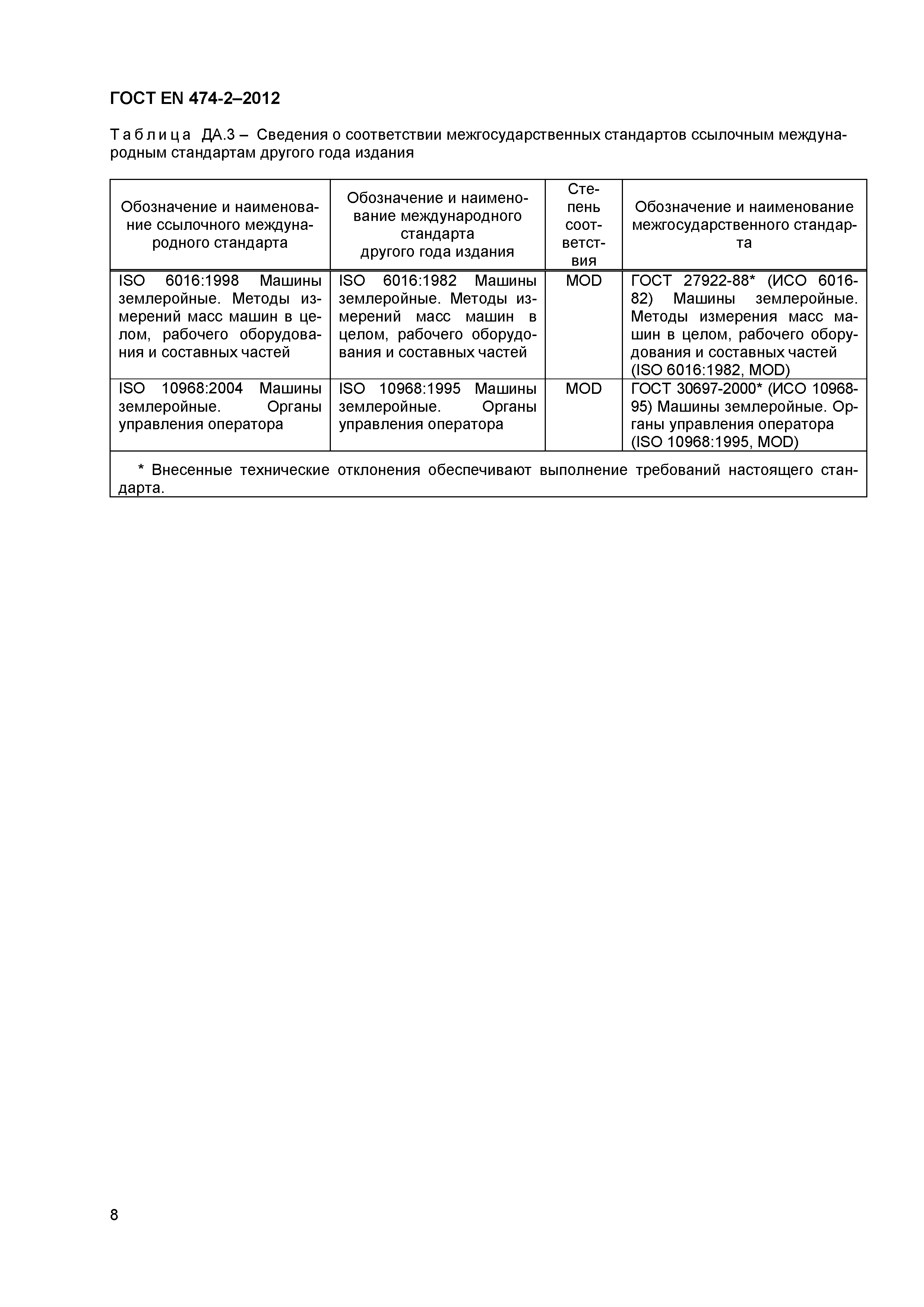 ГОСТ EN 474-2–2012

Таблица ДА.3 – Сведения о соответствии межгосударственных стандартов ссылочным международным стандартам другого года издания

| Обозначение и наименование ссылочного международного стандарта | Обозначение и наименование международного стандарта другого года издания | Степень соответствия | Обозначение и наименование межгосударственного стандарта |
|---|---|---|---|
| ISO 6016:1998 Машины землеройные. Методы измерений масс машин в целом, рабочего оборудования и составных частей | ISO 6016:1982 Машины землеройные. Методы измерений масс машин в целом, рабочего оборудования и составных частей | MOD | ГОСТ 27922-88* (ИСО 6016-82) Машины землеройные. Методы измерения масс машин в целом, рабочего оборудования и составных частей (ISO 6016:1982, MOD) |
| ISO 10968:2004 Машины землеройные. Органы управления оператора | ISO 10968:1995 Машины землеройные. Органы управления оператора | MOD | ГОСТ 30697-2000* (ИСО 10968-95) Машины землеройные. Органы управления оператора (ISO 10968:1995, MOD) |
| * Внесенные технические отклонения обеспечивают выполнение требований настоящего стандарта. | | | |

8